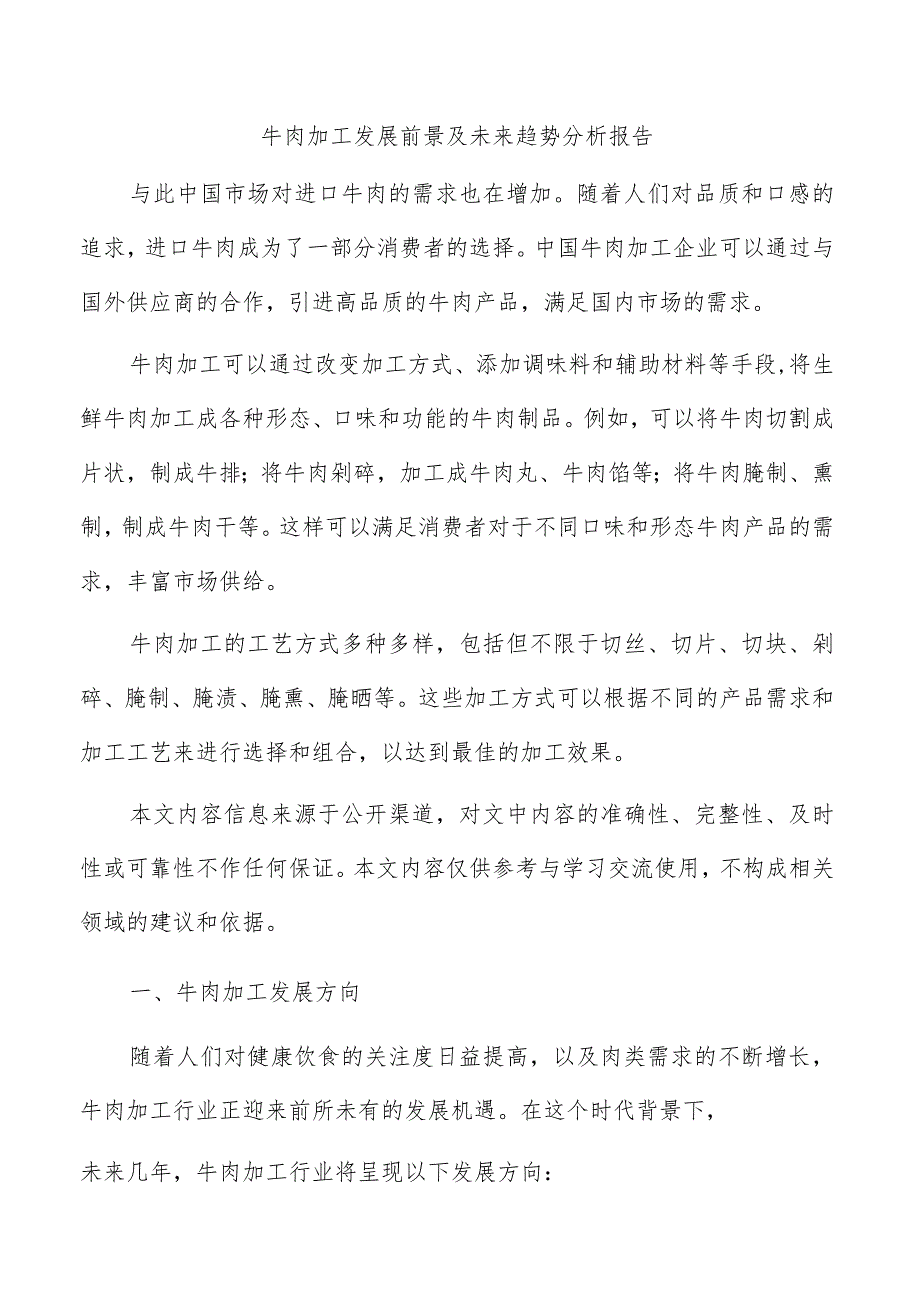 牛肉加工发展前景及未来趋势分析报告

与此中国市场对进口牛肉的需求也在增加。随着人们对品质和口感的追求，进口牛肉成为了一部分消费者的选择。中国牛肉加工企业可以通过与国外供应商的合作，引进高品质的牛肉产品，满足国内市场的需求。

牛肉加工可以通过改变加工方式、添加调味料和辅助材料等手段,将生鲜牛肉加工成各种形态、口味和功能的牛肉制品。例如，可以将牛肉切割成片状，制成牛排；将牛肉剁碎，加工成牛肉丸、牛肉馅等；将牛肉腌制、熏制，制成牛肉干等。这样可以满足消费者对于不同口味和形态牛肉产品的需求，丰富市场供给。

牛肉加工的工艺方式多种多样，包括但不限于切丝、切片、切块、剁碎、腌制、腌渍、腌熏、腌晒等。这些加工方式可以根据不同的产品需求和加工工艺来进行选择和组合，以达到最佳的加工效果。

本文内容信息来源于公开渠道，对文中内容的准确性、完整性、及时性或可靠性不作任何保证。本文内容仅供参考与学习交流使用，不构成相关领域的建议和依据。

一、牛肉加工发展方向

随着人们对健康饮食的关注度日益提高，以及肉类需求的不断增长，牛肉加工行业正迎来前所未有的发展机遇。在这个时代背景下，

未来几年，牛肉加工行业将呈现以下发展方向：